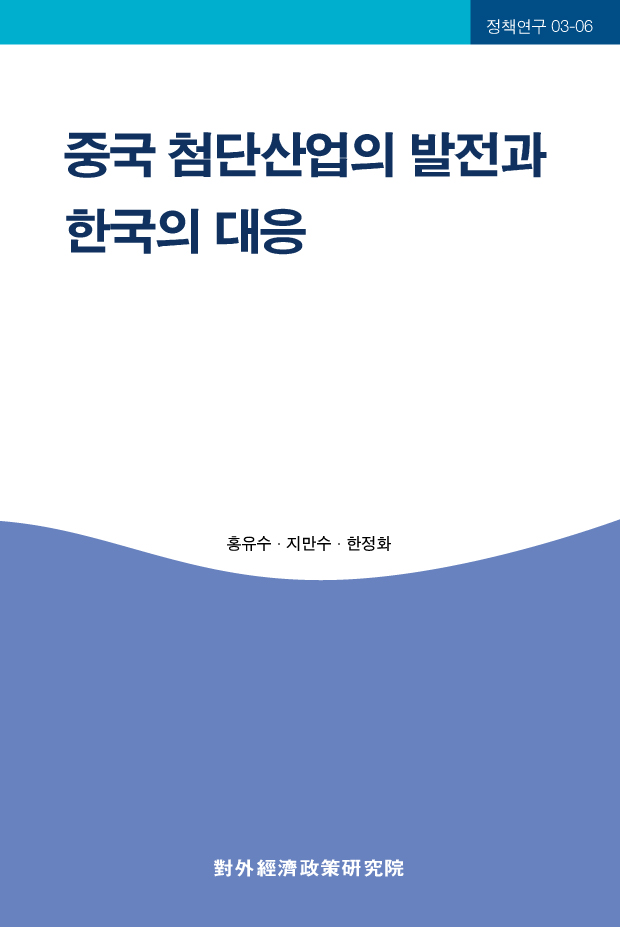 정책연구 03-06

중국 첨단산업의 발전과 한국의 대응

홍유수 · 지만수 · 한정화

對外經濟政策硏究院